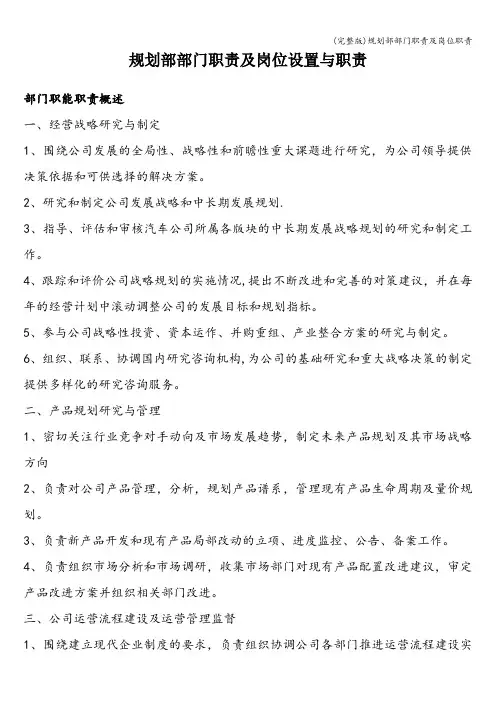 (完整版)规划部部门职责及岗位职责

规划部部门职责及岗位设置与职责

部门职能职责概述

一、经营战略研究与制定

1、围绕公司发展的全局性、战略性和前瞻性重大课题进行研究，为公司领导提供决策依据和可供选择的解决方案。

2、研究和制定公司发展战略和中长期发展规划.

3、指导、评估和审核汽车公司所属各版块的中长期发展战略规划的研究和制定工作。

4、跟踪和评价公司战略规划的实施情况,提出不断改进和完善的对策建议，并在每年的经营计划中滚动调整公司的发展目标和规划指标。

5、参与公司战略性投资、资本运作、并购重组、产业整合方案的研究与制定。

6、组织、联系、协调国内研究咨询机构,为公司的基础研究和重大战略决策的制定提供多样化的研究咨询服务。

二、产品规划研究与管理

1、密切关注行业竞争对手动向及市场发展趋势，制定未来产品规划及其市场战略方向

2、负责对公司产品管理，分析，规划产品谱系，管理现有产品生命周期及量价规划。

3、负责新产品开发和现有产品局部改动的立项、进度监控、公告、备案工作。

4、负责组织市场分析和市场调研，收集市场部门对现有产品配置改进建议，审定产品改进方案并组织相关部门改进。

三、公司运营流程建设及运营管理监督

1、围绕建立现代企业制度的要求，负责组织协调公司各部门推进运营流程建设实